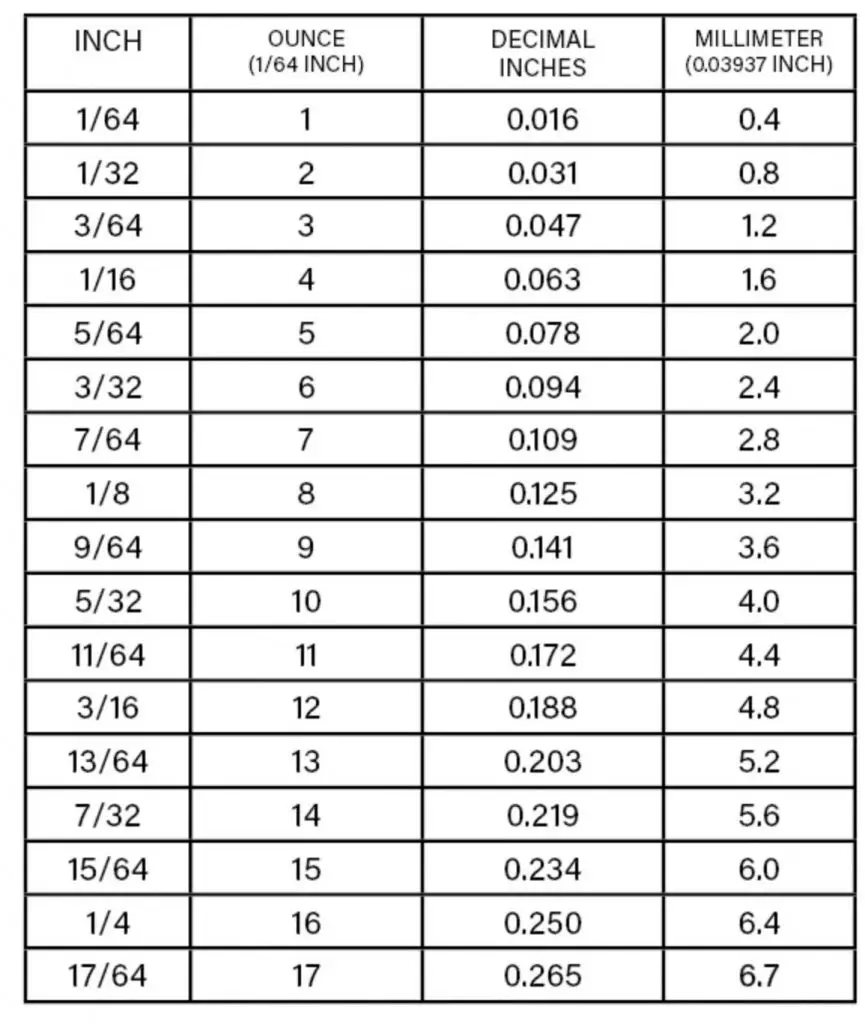 | INCH | OUNCE (1/64 INCH) | DECIMAL INCHES | MILLIMETER (0.03937 INCH) |
|---|---|---|---|
| 1/64 | 1 | 0.016 | 0.4 |
| 1/32 | 2 | 0.031 | 0.8 |
| 3/64 | 3 | 0.047 | 1.2 |
| 1/16 | 4 | 0.063 | 1.6 |
| 5/64 | 5 | 0.078 | 2.0 |
| 3/32 | 6 | 0.094 | 2.4 |
| 7/64 | 7 | 0.109 | 2.8 |
| 1/8 | 8 | 0.125 | 3.2 |
| 9/64 | 9 | 0.141 | 3.6 |
| 5/32 | 10 | 0.156 | 4.0 |
| 11/64 | 11 | 0.172 | 4.4 |
| 3/16 | 12 | 0.188 | 4.8 |
| 13/64 | 13 | 0.203 | 5.2 |
| 7/32 | 14 | 0.219 | 5.6 |
| 15/64 | 15 | 0.234 | 6.0 |
| 1/4 | 16 | 0.250 | 6.4 |
| 17/64 | 17 | 0.265 | 6.7 |